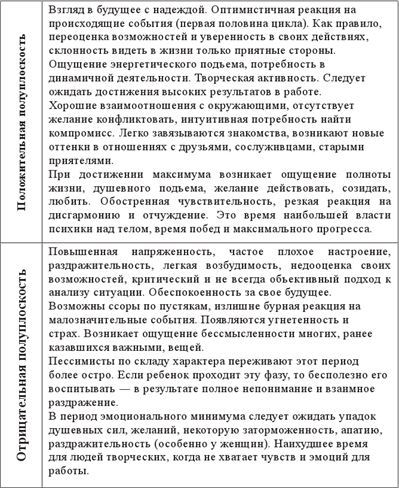 | | |
|---|---|
| Положительная полуплоскость | Взгляд в будущее с надеждой. Оптимистичная реакция на происходящие события (первая половина цикла). Как правило, переоценка возможностей и уверенность в своих действиях, склонность видеть в жизни только приятные стороны. Ощущение энергетического подъема, потребность в динамичной деятельности. Творческая активность. Следует ожидать достижения высоких результатов в работе. Хорошие взаимоотношения с окружающими, отсутствует желание конфликтовать, интуитивная потребность найти компромисс. Легко завязываются знакомства, возникают новые оттенки в отношениях с друзьями, сослуживцами, старыми приятелями. При достижении максимума возникает ощущение полноты жизни, душевного подъема, желание действовать, созидать, любить. Обостренная чувствительность, резкая реакция на дисгармонию и отчуждение. Это время наибольшей власти психики над телом, время побед и максимального прогресса. |
| Отрицательная полуплоскость | Повышенная напряженность, частое плохое настроение, раздражительность, легкая возбудимость, недооценка своих возможностей, критический и не всегда объективный подход к анализу ситуации. Обеспокоенность за свое будущее. Возможны ссоры по пустякам, излишне бурная реакция на малозначительные события. Появляются угнетенность и страх. Возникает ощущение бессмысленности многих, ранее казавшихся важными, вещей. Пессимисты по складу характера переживают этот период более остро. Если ребенок проходит эту фазу, то бесполезно его воспитывать — в результате полное непонимание и взаимное раздражение. В период эмоционального минимума следует ожидать упадок душевных сил, желаний, некоторую заторможенность, апатию, раздражительность (особенно у женщин). Наихудшее время для людей творческих, когда не хватает чувств и эмоций для работы. |